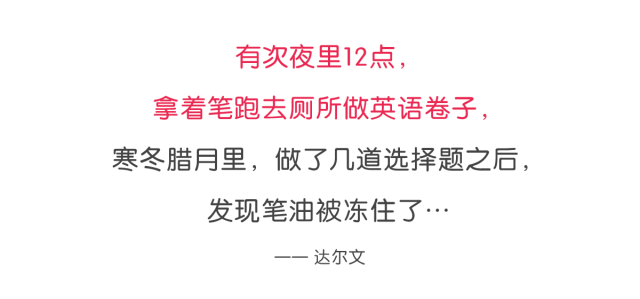 有次夜里12点，
拿着笔跑去厕所做英语卷子，
寒冬腊月里，做了几道选择题之后，
发现笔油被冻住了…

—— 达尔文